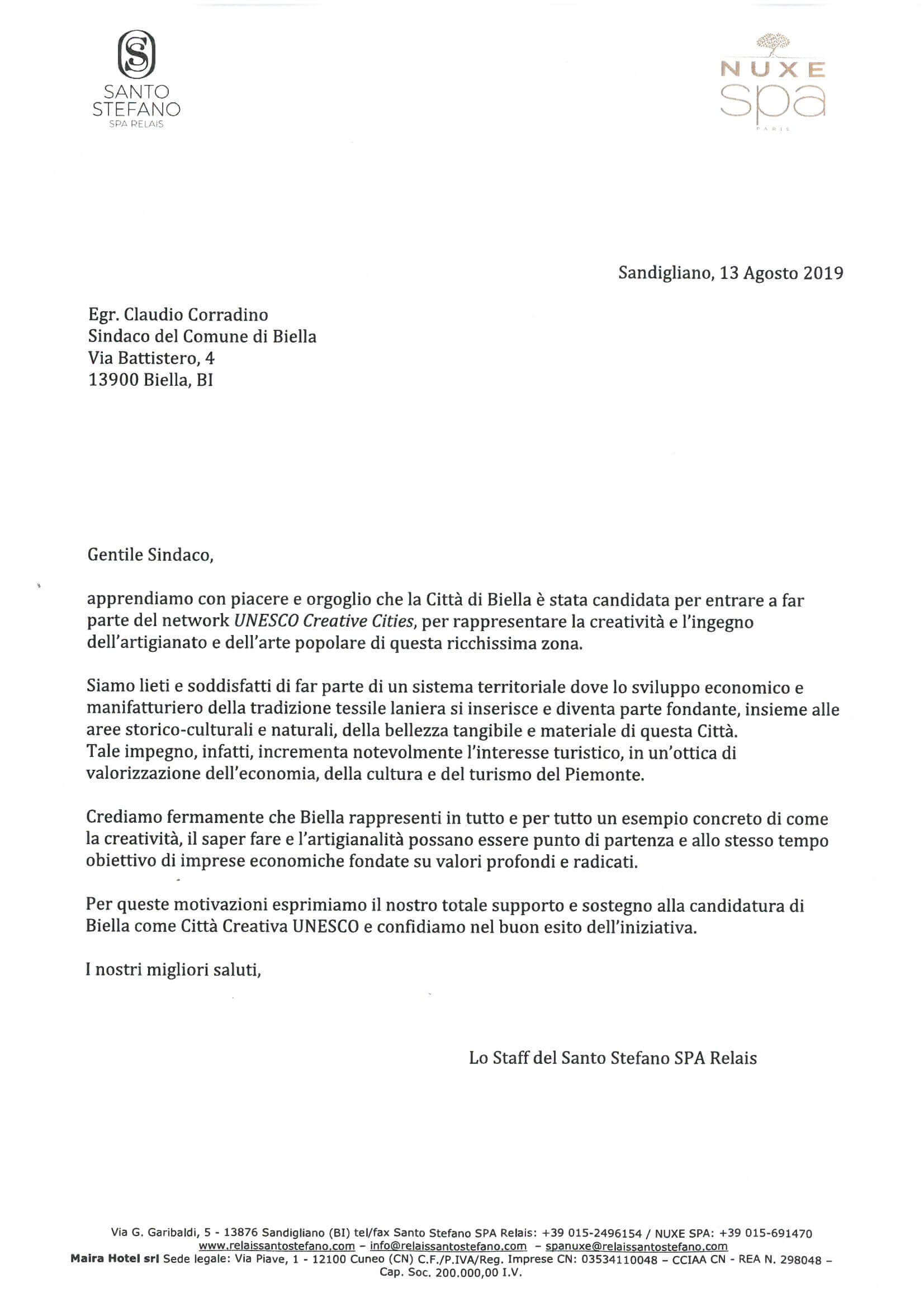 S
SANTO STEFANO
SPA RELAIS

NUXE
spa
PARIS

Sandigliano, 13 Agosto 2019

Egr. Claudio Corradino
Sindaco del Comune di Biella
Via Battistero, 4
13900 Biella, BI

Gentile Sindaco,

apprendiamo con piacere e orgoglio che la Città di Biella è stata candidata per entrare a far parte del network UNESCO Creative Cities, per rappresentare la creatività e l'ingegno dell'artigianato e dell'arte popolare di questa ricchissima zona.

Siamo lieti e soddisfatti di far parte di un sistema territoriale dove lo sviluppo economico e manifatturiero della tradizione tessile laniera si inserisce e diventa parte fondante, insieme alle aree storico-culturali e naturali, della bellezza tangibile e materiale di questa Città.
Tale impegno, infatti, incrementa notevolmente l'interesse turistico, in un'ottica di valorizzazione dell'economia, della cultura e del turismo del Piemonte.

Crediamo fermamente che Biella rappresenti in tutto e per tutto un esempio concreto di come la creatività, il saper fare e l'artigianalità possano essere punto di partenza e allo stesso tempo obiettivo di imprese economiche fondate su valori profondi e radicati.

Per queste motivazioni esprimiamo il nostro totale supporto e sostegno alla candidatura di Biella come Città Creativa UNESCO e confidiamo nel buon esito dell'iniziativa.

I nostri migliori saluti,

Lo Staff del Santo Stefano SPA Relais

Via G. Garibaldi, 5 - 13876 Sandigliano (BI) tel/fax Santo Stefano SPA Relais: +39 015-2496154 / NUXE SPA: +39 015-691470
www.relaissantostefano.com – info@relaissantostefano.com – spanuxe@relaissantostefano.com
Maira Hotel srl Sede legale: Via Piave, 1 - 12100 Cuneo (CN) C.F./P.IVA/Reg. Imprese CN: 03534110048 – CCIAA CN - REA N. 298048 – Cap. Soc. 200.000,00 I.V.